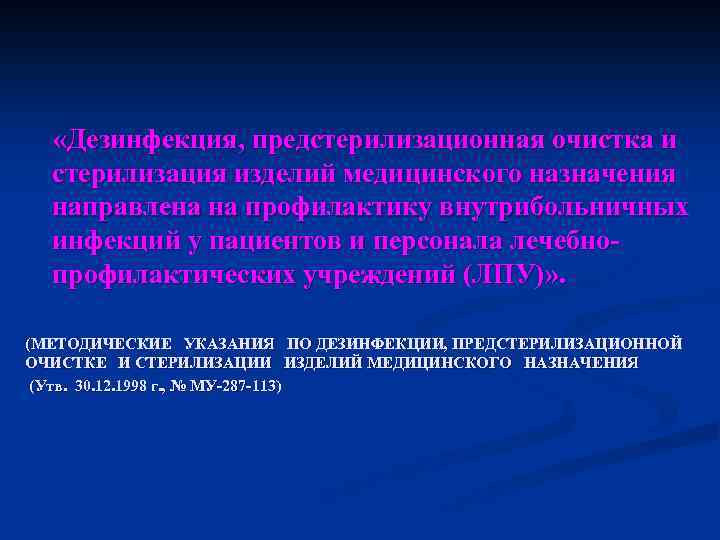 «Дезинфекция, предстерилизационная очистка и стерилизация изделий медицинского назначения направлена на профилактику внутрибольничных инфекций у пациентов и персонала лечебно-профилактических учреждений (ЛПУ)».

(МЕТОДИЧЕСКИЕ УКАЗАНИЯ ПО ДЕЗИНФЕКЦИИ, ПРЕДСТЕРИЛИЗАЦИОННОЙ ОЧИСТКЕ И СТЕРИЛИЗАЦИИ ИЗДЕЛИЙ МЕДИЦИНСКОГО НАЗНАЧЕНИЯ

(Утв. 30.12.1998 г., № МУ-287-113)